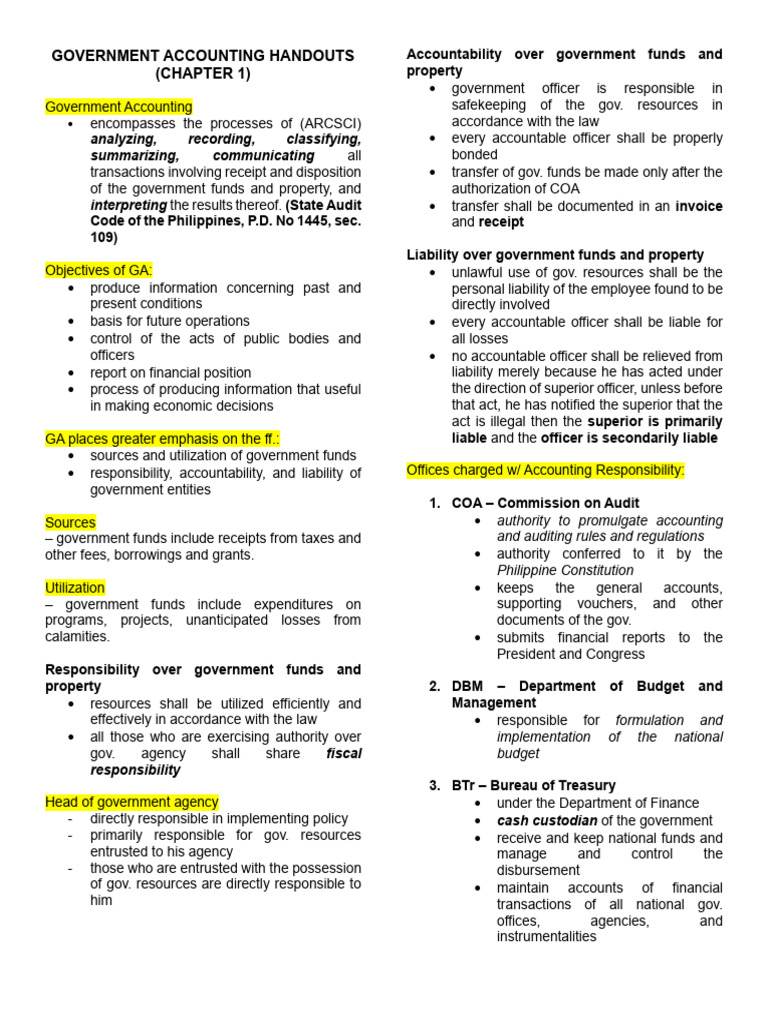 GOVERNMENT ACCOUNTING HANDOUTS (CHAPTER 1)

Government Accounting
• encompasses the processes of (ARCSCI) analyzing, recording, classifying, summarizing, communicating all transactions involving receipt and disposition of the government funds and property, and interpreting the results thereof. (State Audit Code of the Philippines, P.D. No 1445, sec. 109)

Objectives of GA:
• produce information concerning past and present conditions
• basis for future operations
• control of the acts of public bodies and officers
• report on financial position
• process of producing information that useful in making economic decisions

GA places greater emphasis on the ff.:
• sources and utilization of government funds
• responsibility, accountability, and liability of government entities

Sources
– government funds include receipts from taxes and other fees, borrowings and grants.

Utilization
– government funds include expenditures on programs, projects, unanticipated losses from calamities.

Responsibility over government funds and property
• resources shall be utilized efficiently and effectively in accordance with the law
• all those who are exercising authority over gov. agency shall share fiscal responsibility

Head of government agency
- directly responsible in implementing policy
- primarily responsible for gov. resources entrusted to his agency
- those who are entrusted with the possession of gov. resources are directly responsible to him

Accountability over government funds and property
• government officer is responsible in safekeeping of the gov. resources in accordance with the law
• every accountable officer shall be properly bonded
• transfer of gov. funds be made only after the authorization of COA
• transfer shall be documented in an invoice and receipt

Liability over government funds and property
• unlawful use of gov. resources shall be the personal liability of the employee found to be directly involved
• every accountable officer shall be liable for all losses
• no accountable officer shall be relieved from liability merely because he has acted under the direction of superior officer, unless before that act, he has notified the superior that the act is illegal then the superior is primarily liable and the officer is secondarily liable

Offices charged w/ Accounting Responsibility:

1. COA – Commission on Audit
• authority to promulgate accounting and auditing rules and regulations
• authority conferred to it by the Philippine Constitution
• keeps the general accounts, supporting vouchers, and other documents of the gov.
• submits financial reports to the President and Congress

2. DBM – Department of Budget and Management
• responsible for formulation and implementation of the national budget

3. BTr – Bureau of Treasury
• under the Department of Finance
• cash custodian of the government
• receive and keep national funds and manage and control the disbursement
• maintain accounts of financial transactions of all national gov. offices, agencies, and instrumentalities